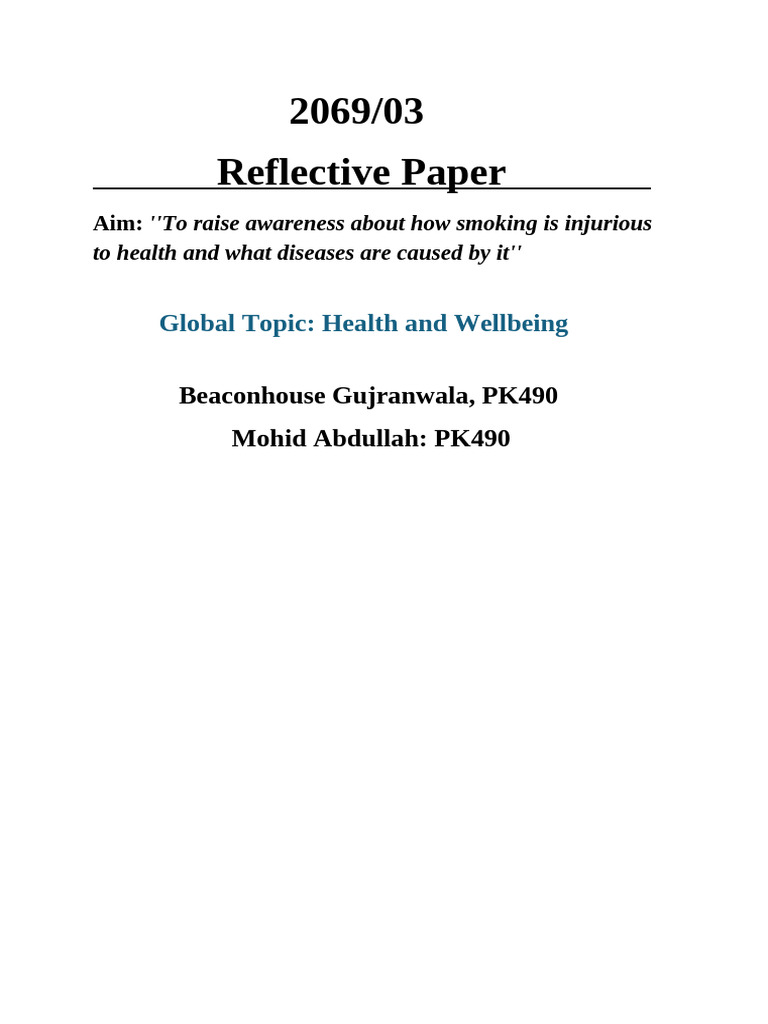 2069/03

Reflective Paper

Aim: ''To raise awareness about how smoking is injurious to health and what diseases are caused by it''

Global Topic: Health and Wellbeing

Beaconhouse Gujranwala, PK490

Mohid Abdullah: PK490